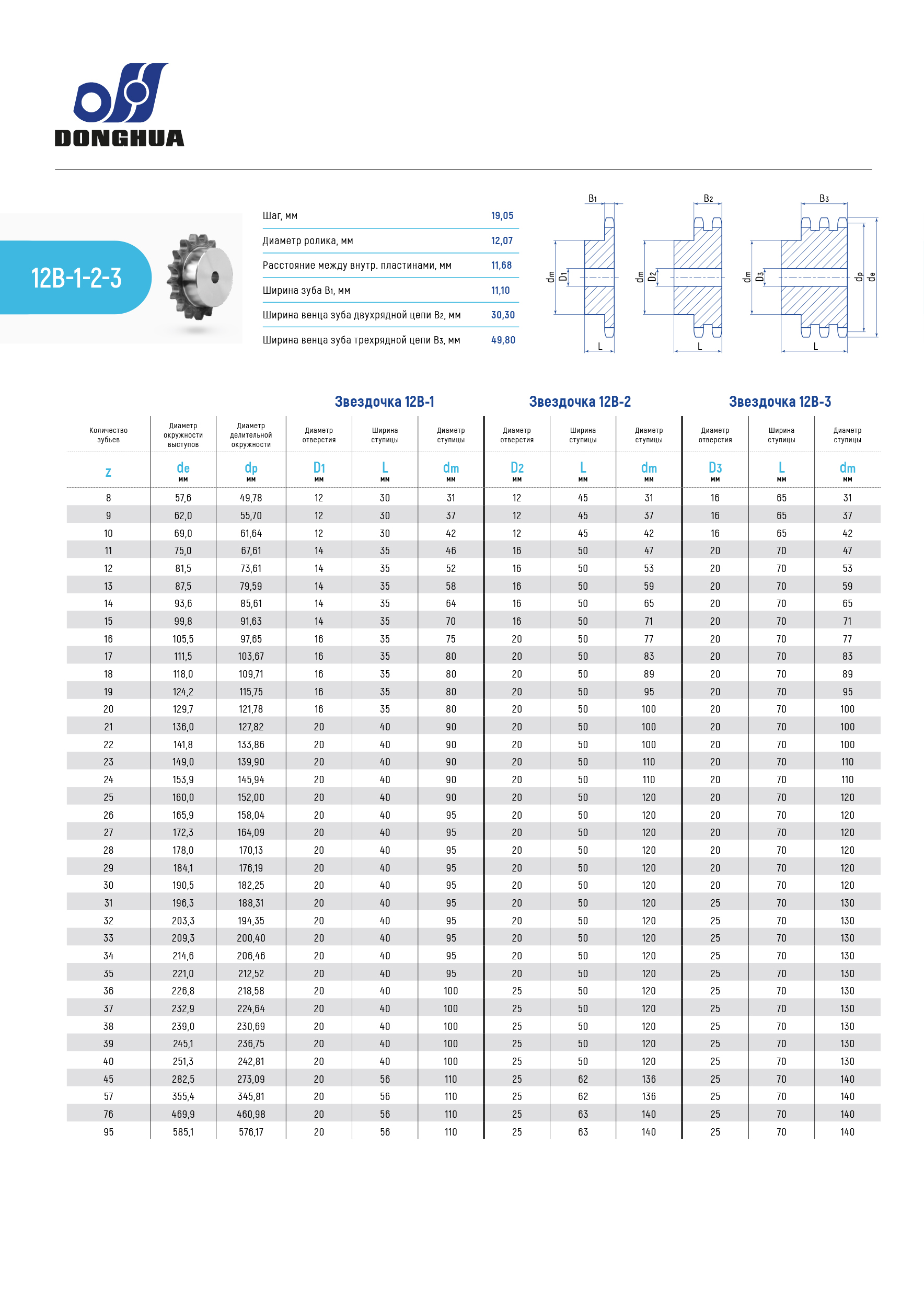 DONGHUA

12B-1-2-3

| Шаг, мм | 19,05 |
|---|---|
| Диаметр ролика, мм | 12,07 |
| Расстояние между внутр. пластинами, мм | 11,68 |
| Ширина зуба B₁, мм | 11,10 |
| Ширина венца зуба двухрядной цепи B₂, мм | 30,30 |
| Ширина венца зуба трехрядной цепи B₃, мм | 49,80 |

B₁ dm D₁ L B₂ dm D₂ L B₃ dm D₃ L dp de

Звездочка 12B-1 Звездочка 12B-2 Звездочка 12B-3

| Количество зубьев | Диаметр окружности выступов | Диаметр делительной окружности | Диаметр отверстия | Ширина ступицы | Диаметр ступицы | Диаметр отверстия | Ширина ступицы | Диаметр ступицы | Диаметр отверстия | Ширина ступицы | Диаметр ступицы |
|---|---|---|---|---|---|---|---|---|---|---|---|
| z | de мм | dp мм | D1 мм | L мм | dm мм | D2 мм | L мм | dm мм | D3 мм | L мм | dm мм |
| 8 | 57,6 | 49,78 | 12 | 30 | 31 | 12 | 45 | 31 | 16 | 65 | 31 |
| 9 | 62,0 | 55,70 | 12 | 30 | 37 | 12 | 45 | 37 | 16 | 65 | 37 |
| 10 | 69,0 | 61,64 | 12 | 30 | 42 | 12 | 45 | 42 | 16 | 65 | 42 |
| 11 | 75,0 | 67,61 | 14 | 35 | 46 | 16 | 50 | 47 | 20 | 70 | 47 |
| 12 | 81,5 | 73,61 | 14 | 35 | 52 | 16 | 50 | 53 | 20 | 70 | 53 |
| 13 | 87,5 | 79,59 | 14 | 35 | 58 | 16 | 50 | 59 | 20 | 70 | 59 |
| 14 | 93,6 | 85,61 | 14 | 35 | 64 | 16 | 50 | 65 | 20 | 70 | 65 |
| 15 | 99,8 | 91,63 | 14 | 35 | 70 | 16 | 50 | 71 | 20 | 70 | 71 |
| 16 | 105,5 | 97,65 | 16 | 35 | 75 | 20 | 50 | 77 | 20 | 70 | 77 |
| 17 | 111,5 | 103,67 | 16 | 35 | 80 | 20 | 50 | 83 | 20 | 70 | 83 |
| 18 | 118,0 | 109,71 | 16 | 35 | 80 | 20 | 50 | 89 | 20 | 70 | 89 |
| 19 | 124,2 | 115,75 | 16 | 35 | 80 | 20 | 50 | 95 | 20 | 70 | 95 |
| 20 | 129,7 | 121,78 | 16 | 35 | 80 | 20 | 50 | 100 | 20 | 70 | 100 |
| 21 | 136,0 | 127,82 | 20 | 40 | 90 | 20 | 50 | 100 | 20 | 70 | 100 |
| 22 | 141,8 | 133,86 | 20 | 40 | 90 | 20 | 50 | 100 | 20 | 70 | 100 |
| 23 | 149,0 | 139,90 | 20 | 40 | 90 | 20 | 50 | 110 | 20 | 70 | 110 |
| 24 | 153,9 | 145,94 | 20 | 40 | 90 | 20 | 50 | 110 | 20 | 70 | 110 |
| 25 | 160,0 | 152,00 | 20 | 40 | 90 | 20 | 50 | 120 | 20 | 70 | 120 |
| 26 | 165,9 | 158,04 | 20 | 40 | 95 | 20 | 50 | 120 | 20 | 70 | 120 |
| 27 | 172,3 | 164,09 | 20 | 40 | 95 | 20 | 50 | 120 | 20 | 70 | 120 |
| 28 | 178,0 | 170,13 | 20 | 40 | 95 | 20 | 50 | 120 | 20 | 70 | 120 |
| 29 | 184,1 | 176,19 | 20 | 40 | 95 | 20 | 50 | 120 | 20 | 70 | 120 |
| 30 | 190,5 | 182,25 | 20 | 40 | 95 | 20 | 50 | 120 | 20 | 70 | 120 |
| 31 | 196,3 | 188,31 | 20 | 40 | 95 | 20 | 50 | 120 | 25 | 70 | 130 |
| 32 | 203,3 | 194,35 | 20 | 40 | 95 | 20 | 50 | 120 | 25 | 70 | 130 |
| 33 | 209,3 | 200,40 | 20 | 40 | 95 | 20 | 50 | 120 | 25 | 70 | 130 |
| 34 | 214,6 | 206,46 | 20 | 40 | 95 | 20 | 50 | 120 | 25 | 70 | 130 |
| 35 | 221,0 | 212,52 | 20 | 40 | 95 | 20 | 50 | 120 | 25 | 70 | 130 |
| 36 | 226,8 | 218,58 | 20 | 40 | 100 | 25 | 50 | 120 | 25 | 70 | 130 |
| 37 | 232,9 | 224,64 | 20 | 40 | 100 | 25 | 50 | 120 | 25 | 70 | 130 |
| 38 | 239,0 | 230,69 | 20 | 40 | 100 | 25 | 50 | 120 | 25 | 70 | 130 |
| 39 | 245,1 | 236,75 | 20 | 40 | 100 | 25 | 50 | 120 | 25 | 70 | 130 |
| 40 | 251,3 | 242,81 | 20 | 40 | 100 | 25 | 50 | 120 | 25 | 70 | 130 |
| 45 | 282,5 | 273,09 | 20 | 56 | 110 | 25 | 62 | 136 | 25 | 70 | 140 |
| 57 | 355,4 | 345,81 | 20 | 56 | 110 | 25 | 62 | 136 | 25 | 70 | 140 |
| 76 | 469,9 | 460,98 | 20 | 56 | 110 | 25 | 63 | 140 | 25 | 70 | 140 |
| 95 | 585,1 | 576,17 | 20 | 56 | 110 | 25 | 63 | 140 | 25 | 70 | 140 |